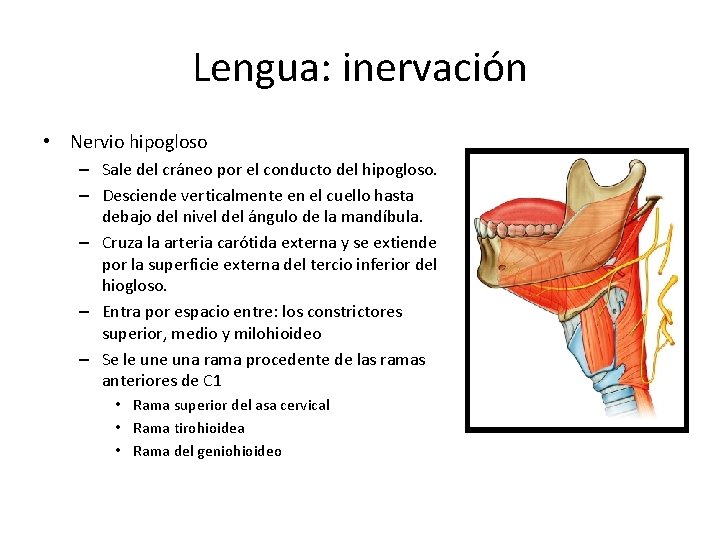 Lengua: inervación

• Nervio hipogloso
– Sale del cráneo por el conducto del hipogloso.
– Desciende verticalmente en el cuello hasta debajo del nivel del ángulo de la mandíbula.
– Cruza la arteria carótida externa y se extiende por la superficie externa del tercio inferior del hiogloso.
– Entra por espacio entre: los constrictores superior, medio y milohioideo
– Se le une una rama procedente de las ramas anteriores de C1
• Rama superior del asa cervical
• Rama tirohioidea
• Rama del geniohioideo